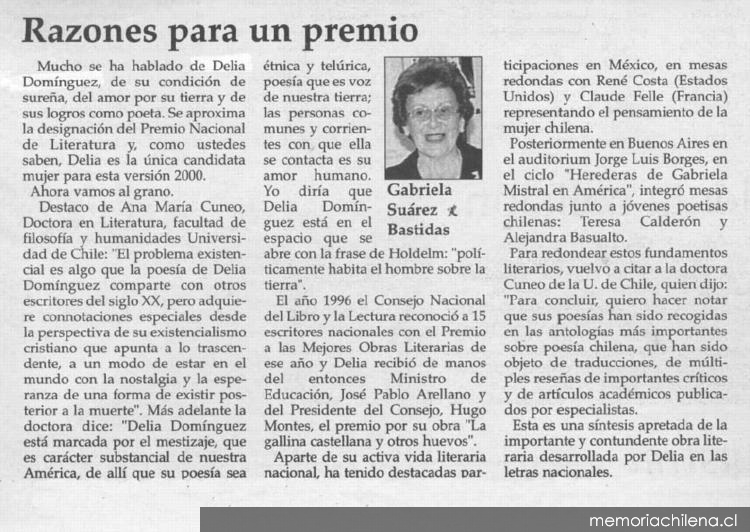 Razones para un premio

Mucho se ha hablado de Delia Domínguez, de su condición de sureña, del amor por su tierra y de sus logros como poeta. Se aproxima la designación del Premio Nacional de Literatura y, como ustedes saben, Delia es la única candidata mujer para esta versión 2000.

Ahora vamos al grano.

Destaco de Ana María Cuneo, Doctora en Literatura, facultad de filosofía y humanidades Universidad de Chile: "El problema existencial es algo que la poesía de Delia Domínguez comparte con otros escritores del siglo XX, pero adquiere connotaciones especiales desde la perspectiva de su existencialismo cristiano que apunta a lo trascendente, a un modo de estar en el mundo con la nostalgia y la esperanza de una forma de existir posterior a la muerte". Más adelante la doctora dice: "Delia Domínguez está marcada por el mestizaje, que es carácter substancial de nuestra América, de allí que su poesía sea étnica y telúrica, poesía que es voz de nuestra tierra; las personas comunes y corrientes con que ella se contacta es su amor humano. Yo diría que Delia Domínguez está en el espacio que se abre con la frase de Holdelm: "políticamente habita el hombre sobre la tierra".

Gabriela Suárez Bastidas

El año 1996 el Consejo Nacional del Libro y la Lectura reconoció a 15 escritores nacionales con el Premio a las Mejores Obras Literarias de ese año y Delia recibió de manos del entonces Ministro de Educación, José Pablo Arellano y del Presidente del Consejo, Hugo Montes, el premio por su obra "La gallina castellana y otros huevos".

Aparte de su activa vida literaria nacional, ha tenido destacadas participaciones en México, en mesas redondas con René Costa (Estados Unidos) y Claude Felle (Francia) representando el pensamiento de la mujer chilena.

Posteriormente en Buenos Aires en el auditorium Jorge Luis Borges, en el ciclo "Herederas de Gabriela Mistral en América", integró mesas redondas junto a jóvenes poetisas chilenas: Teresa Calderón y Alejandra Basualto.

Para redondear estos fundamentos literarios, vuelvo a citar a la doctora Cuneo de la U. de Chile, quien dijo: "Para concluir, quiero hacer notar que sus poesías han sido recogidas en las antologías más importantes sobre poesía chilena, que han sido objeto de traducciones, de múltiples reseñas de importantes críticos y de artículos académicos publicados por especialistas.

Esta es una síntesis apretada de la importante y contundente obra literaria desarrollada por Delia en las letras nacionales.

memoriachilena.cl